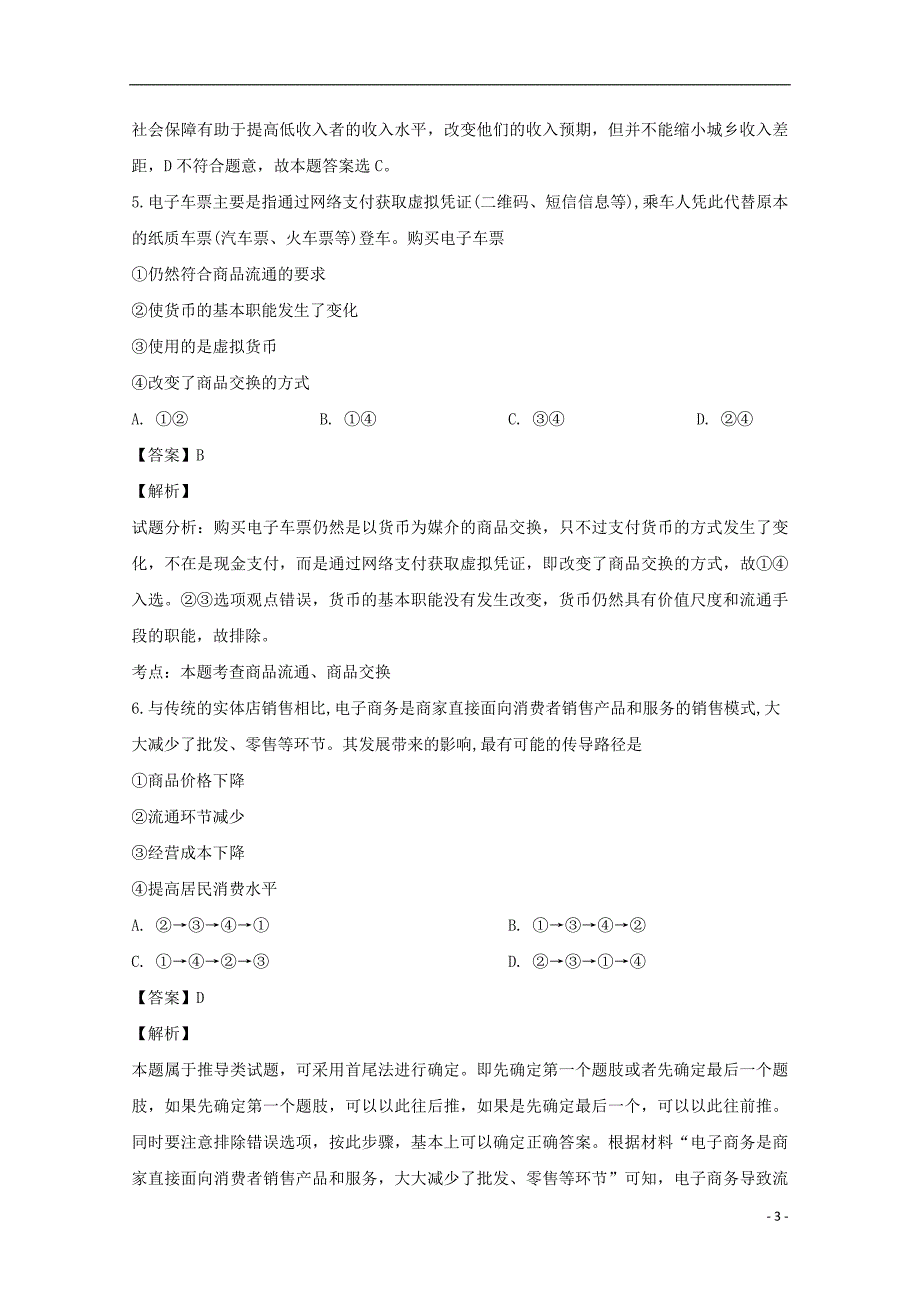 社会保障有助于提高低收入者的收入水平，改变他们的收入预期，但并不能缩小城乡收入差距，D不符合题意，故本题答案选C。

5.电子车票主要是指通过网络支付获取虚拟凭证(二维码、短信信息等),乘车人凭此代替原本的纸质车票(汽车票、火车票等)登车。购买电子车票

①仍然符合商品流通的要求

②使货币的基本职能发生了变化

③使用的是虚拟货币

④改变了商品交换的方式

A. ①②　　B. ①④　　C. ③④　　D. ②④

【答案】B

【解析】

试题分析：购买电子车票仍然是以货币为媒介的商品交换，只不过支付货币的方式发生了变化，不在是现金支付，而是通过网络支付获取虚拟凭证，即改变了商品交换的方式，故①④入选。②③选项观点错误，货币的基本职能没有发生改变，货币仍然具有价值尺度和流通手段的职能，故排除。

考点：本题考查商品流通、商品交换

6.与传统的实体店销售相比,电子商务是商家直接面向消费者销售产品和服务的销售模式,大大减少了批发、零售等环节。其发展带来的影响,最有可能的传导路径是

①商品价格下降

②流通环节减少

③经营成本下降

④提高居民消费水平

A. ②→③→④→①　　B. ①→③→④→②

C. ①→④→②→③　　D. ②→③→①→④

【答案】D

【解析】

本题属于推导类试题，可采用首尾法进行确定。即先确定第一个题肢或者先确定最后一个题肢，如果先确定第一个题肢，可以以此往后推，如果是先确定最后一个，可以以此往前推。同时要注意排除错误选项，按此步骤，基本上可以确定正确答案。根据材料“电子商务是商家直接面向消费者销售产品和服务，大大减少了批发、零售等环节”可知，电子商务导致流

- 3 -